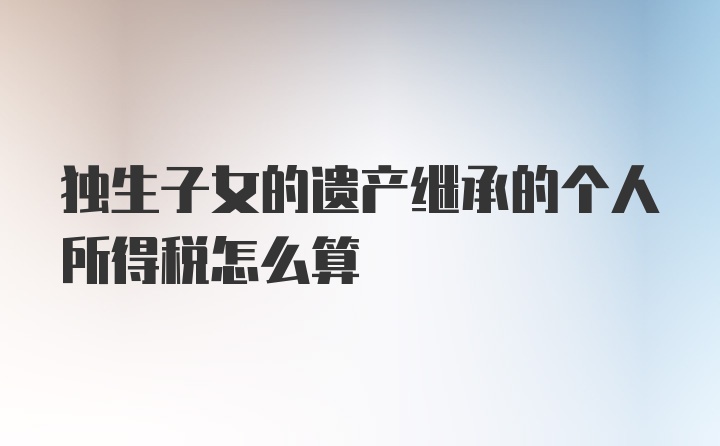 独生子女的遗产继承的个人所得税怎么算